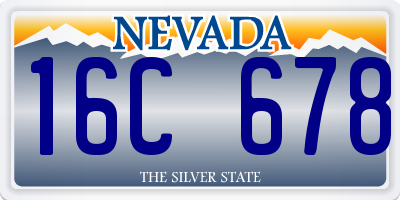 NEVADA

16C 678

THE SILVER STATE